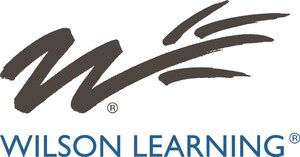 ®

WILSON LEARNING®